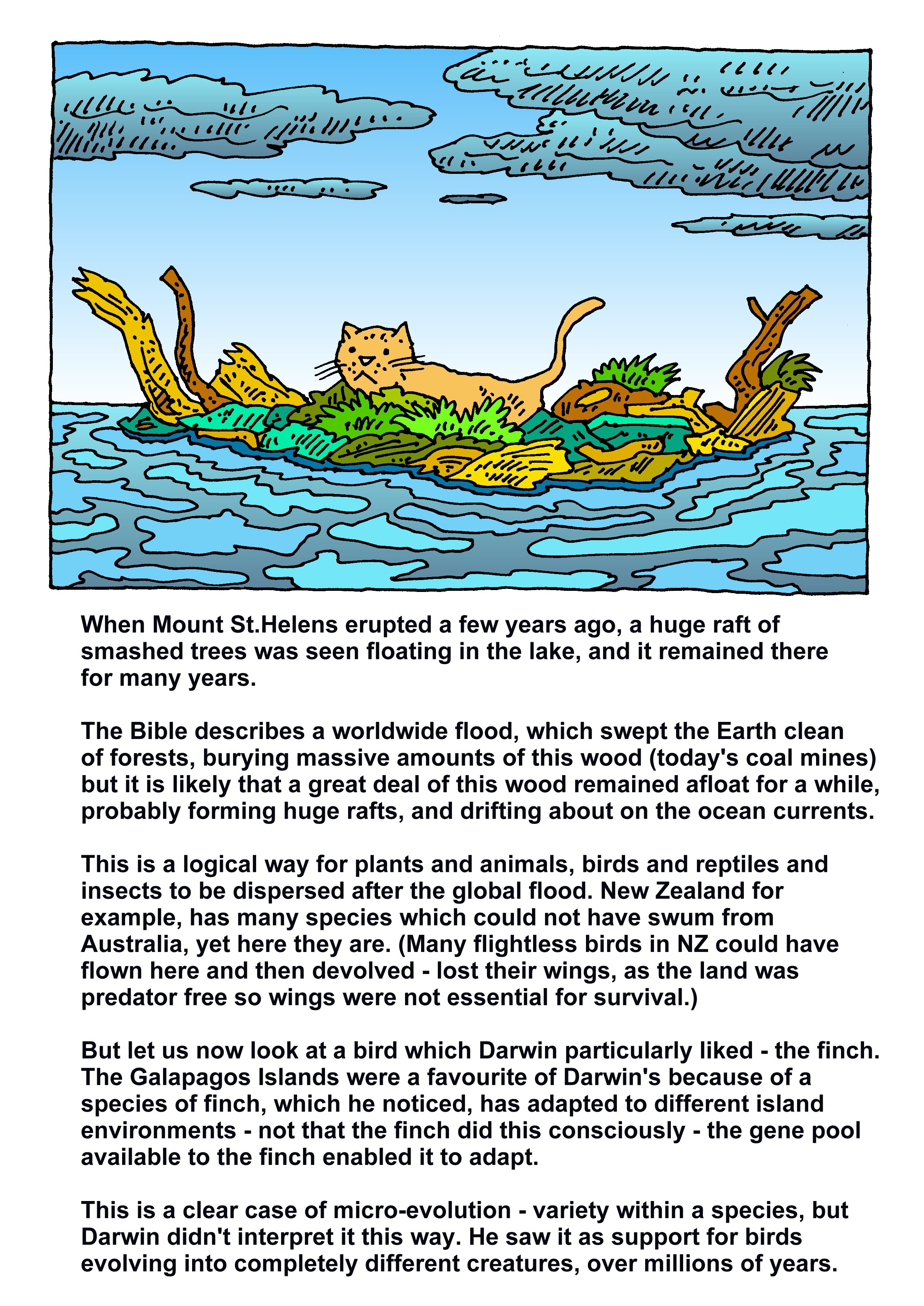 When Mount St.Helens erupted a few years ago, a huge raft of smashed trees was seen floating in the lake, and it remained there for many years.

The Bible describes a worldwide flood, which swept the Earth clean of forests, burying massive amounts of this wood (today's coal mines) but it is likely that a great deal of this wood remained afloat for a while, probably forming huge rafts, and drifting about on the ocean currents.

This is a logical way for plants and animals, birds and reptiles and insects to be dispersed after the global flood. New Zealand for example, has many species which could not have swum from Australia, yet here they are. (Many flightless birds in NZ could have flown here and then devolved - lost their wings, as the land was predator free so wings were not essential for survival.)

But let us now look at a bird which Darwin particularly liked - the finch. The Galapagos Islands were a favourite of Darwin's because of a species of finch, which he noticed, has adapted to different island environments - not that the finch did this consciously - the gene pool available to the finch enabled it to adapt.

This is a clear case of micro-evolution - variety within a species, but Darwin didn't interpret it this way. He saw it as support for birds evolving into completely different creatures, over millions of years.